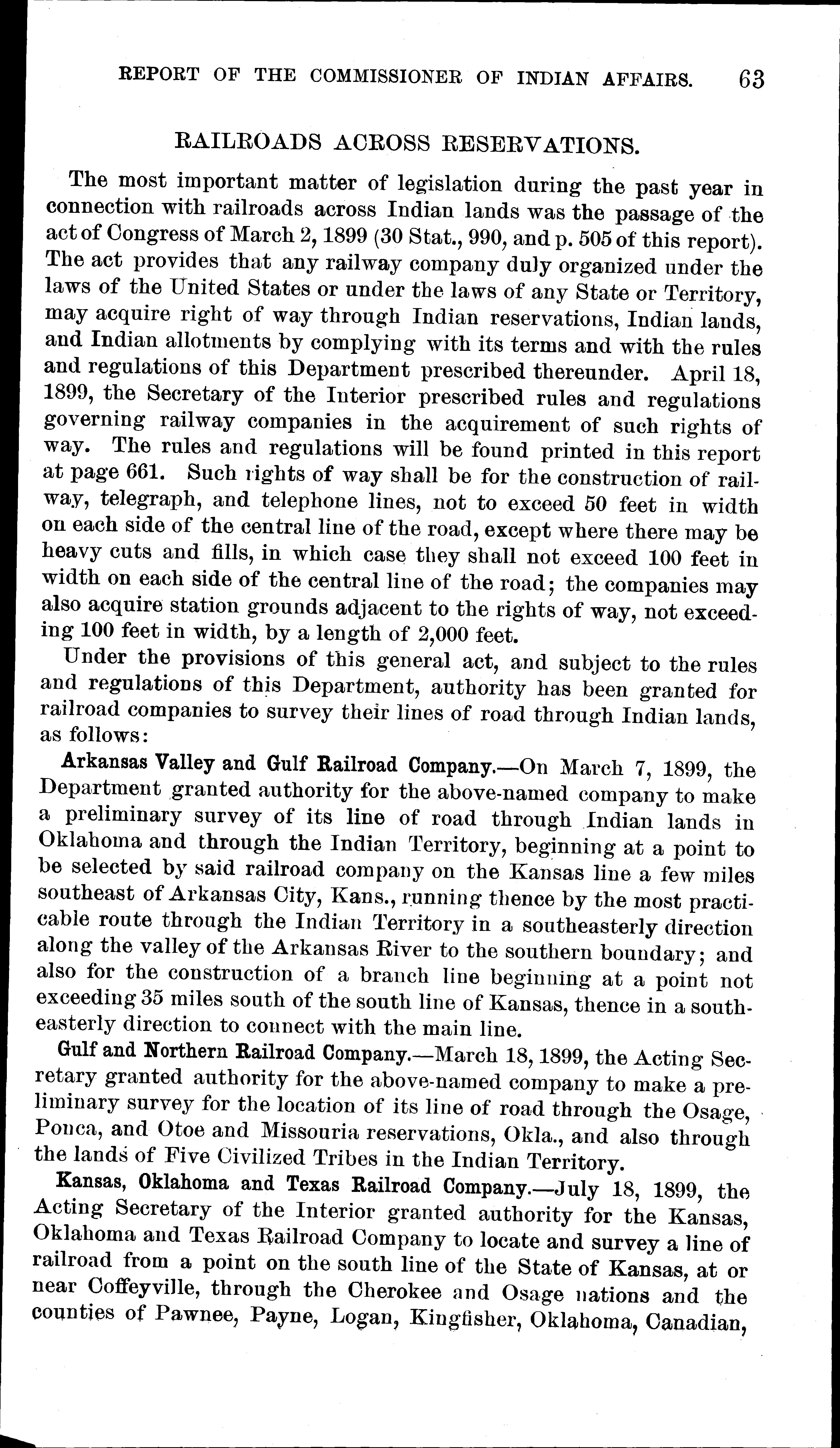 REPORT OF THE COMMISSIONER OF INDIAN AFFAIRS. 63

RAILROADS ACROSS RESERVATIONS.

The most important matter of legislation during the past year in connection with railroads across Indian lands was the passage of the act of Congress of March 2, 1899 (30 Stat., 990, and p. 505 of this report). The act provides that any railway company duly organized under the laws of the United States or under the laws of any State or Territory, may acquire right of way through Indian reservations, Indian lands, and Indian allotments by complying with its terms and with the rules and regulations of this Department prescribed thereunder. April 18, 1899, the Secretary of the Interior prescribed rules and regulations governing railway companies in the acquirement of such rights of way. The rules and regulations will be found printed in this report at page 661. Such rights of way shall be for the construction of railway, telegraph, and telephone lines, not to exceed 50 feet in width on each side of the central line of the road, except where there may be heavy cuts and fills, in which case they shall not exceed 100 feet in width on each side of the central line of the road; the companies may also acquire station grounds adjacent to the rights of way, not exceeding 100 feet in width, by a length of 2,000 feet.

Under the provisions of this general act, and subject to the rules and regulations of this Department, authority has been granted for railroad companies to survey their lines of road through Indian lands, as follows:

Arkansas Valley and Gulf Railroad Company.—On March 7, 1899, the Department granted authority for the above-named company to make a preliminary survey of its line of road through Indian lands in Oklahoma and through the Indian Territory, beginning at a point to be selected by said railroad company on the Kansas line a few miles southeast of Arkansas City, Kans., running thence by the most practicable route through the Indian Territory in a southeasterly direction along the valley of the Arkansas River to the southern boundary; and also for the construction of a branch line beginning at a point not exceeding 35 miles south of the south line of Kansas, thence in a southeasterly direction to connect with the main line.

Gulf and Northern Railroad Company.—March 18, 1899, the Acting Secretary granted authority for the above-named company to make a preliminary survey for the location of its line of road through the Osage, Ponca, and Otoe and Missouria reservations, Okla., and also through the lands of Five Civilized Tribes in the Indian Territory.

Kansas, Oklahoma and Texas Railroad Company.—July 18, 1899, the Acting Secretary of the Interior granted authority for the Kansas, Oklahoma and Texas Railroad Company to locate and survey a line of railroad from a point on the south line of the State of Kansas, at or near Coffeyville, through the Cherokee and Osage nations and the counties of Pawnee, Payne, Logan, Kingfisher, Oklahoma, Canadian,